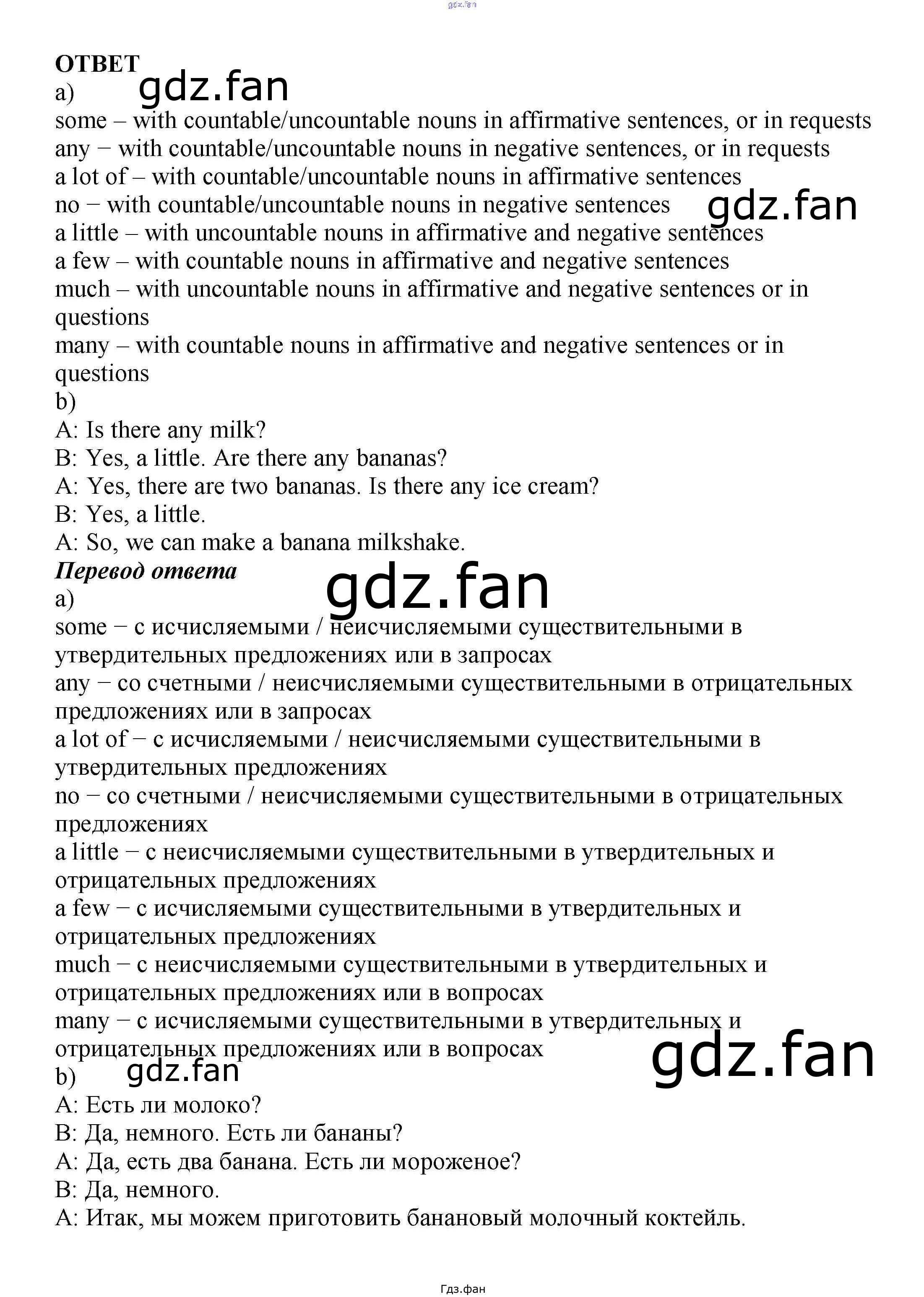 ОТВЕТ
a)
some – with countable/uncountable nouns in affirmative sentences, or in requests
any − with countable/uncountable nouns in negative sentences, or in requests
a lot of – with countable/uncountable nouns in affirmative sentences
no − with countable/uncountable nouns in negative sentences
a little – with uncountable nouns in affirmative and negative sentences
a few – with countable nouns in affirmative and negative sentences
much – with uncountable nouns in affirmative and negative sentences or in questions
many – with countable nouns in affirmative and negative sentences or in questions
b)
A: Is there any milk?
B: Yes, a little. Are there any bananas?
A: Yes, there are two bananas. Is there any ice cream?
B: Yes, a little.
A: So, we can make a banana milkshake.
Перевод ответа
a)
some − с исчисляемыми / неисчисляемыми существительными в утвердительных предложениях или в запросах
any − со счетными / неисчисляемыми существительными в отрицательных предложениях или в запросах
a lot of − с исчисляемыми / неисчисляемыми существительными в утвердительных предложениях
no − со счетными / неисчисляемыми существительными в отрицательных предложениях
a little − с неисчисляемыми существительными в утвердительных и отрицательных предложениях
a few − с исчисляемыми существительными в утвердительных и отрицательных предложениях
much − с неисчисляемыми существительными в утвердительных и отрицательных предложениях или в вопросах
many − с исчисляемыми существительными в утвердительных и отрицательных предложениях или в вопросах
b)
A: Есть ли молоко?
B: Да, немного. Есть ли бананы?
A: Да, есть два банана. Есть ли мороженое?
B: Да, немного.
A: Итак, мы можем приготовить банановый молочный коктейль.

Гдз.фан

gdz.fan